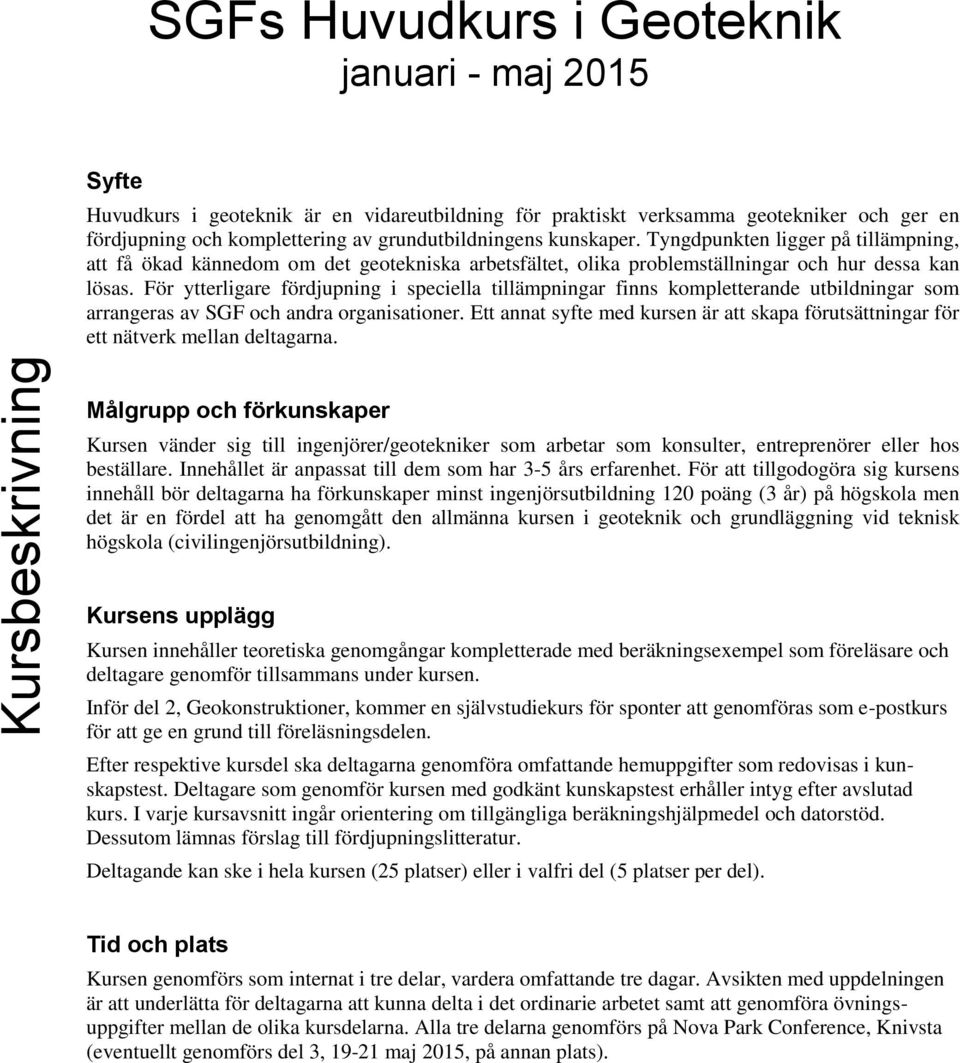 SGFs Huvudkurs i Geoteknik
januari - maj 2015

Kursbeskrivning

Syfte

Huvudkurs i geoteknik är en vidareutbildning för praktiskt verksamma geotekniker och ger en fördjupning och komplettering av grundutbildningens kunskaper. Tyngdpunkten ligger på tillämpning, att få ökad kännedom om det geotekniska arbetsfältet, olika problemställningar och hur dessa kan lösas. För ytterligare fördjupning i speciella tillämpningar finns kompletterande utbildningar som arrangeras av SGF och andra organisationer. Ett annat syfte med kursen är att skapa förutsättningar för ett nätverk mellan deltagarna.

Målgrupp och förkunskaper

Kursen vänder sig till ingenjörer/geotekniker som arbetar som konsulter, entreprenörer eller hos beställare. Innehållet är anpassat till dem som har 3-5 års erfarenhet. För att tillgodogöra sig kursens innehåll bör deltagarna ha förkunskaper minst ingenjörsutbildning 120 poäng (3 år) på högskola men det är en fördel att ha genomgått den allmänna kursen i geoteknik och grundläggning vid teknisk högskola (civilingenjörsutbildning).

Kursens upplägg

Kursen innehåller teoretiska genomgångar kompletterade med beräkningsexempel som föreläsare och deltagare genomför tillsammans under kursen.

Inför del 2, Geokonstruktioner, kommer en självstudiekurs för sponter att genomföras som e-postkurs för att ge en grund till föreläsningsdelen.

Efter respektive kursdel ska deltagarna genomföra omfattande hemuppgifter som redovisas i kunskapstest. Deltagare som genomför kursen med godkänt kunskapstest erhåller intyg efter avslutad kurs. I varje kursavsnitt ingår orientering om tillgängliga beräkningshjälpmedel och datorstöd. Dessutom lämnas förslag till fördjupningslitteratur.

Deltagande kan ske i hela kursen (25 platser) eller i valfri del (5 platser per del).

Tid och plats

Kursen genomförs som internat i tre delar, vardera omfattande tre dagar. Avsikten med uppdelningen är att underlätta för deltagarna att kunna delta i det ordinarie arbetet samt att genomföra övningsuppgifter mellan de olika kursdelarna. Alla tre delarna genomförs på Nova Park Conference, Knivsta (eventuellt genomförs del 3, 19-21 maj 2015, på annan plats).